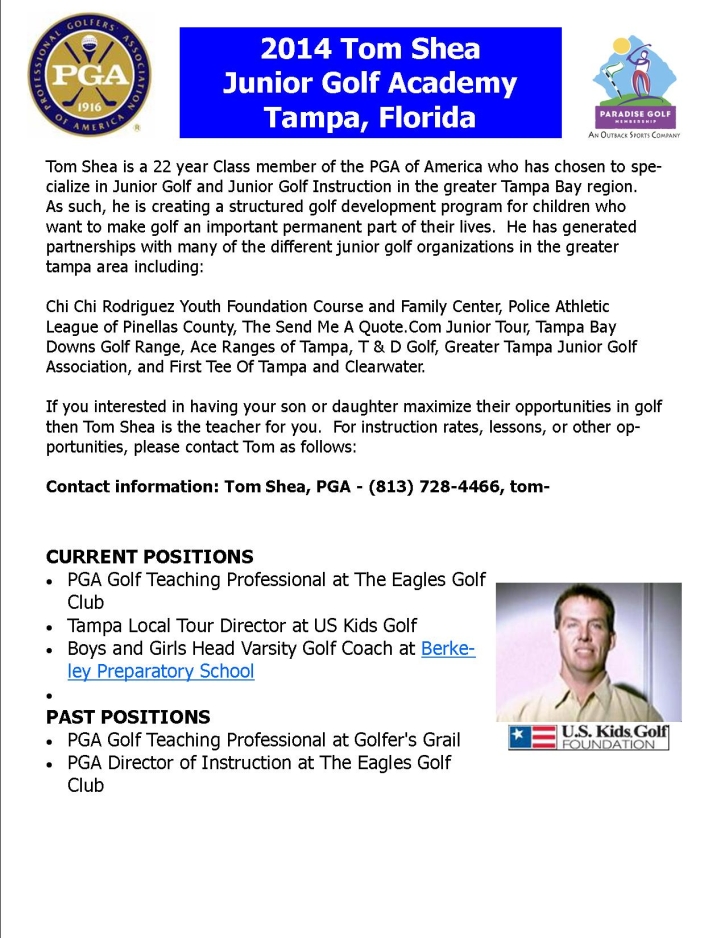 PROFESSIONAL GOLFERS' ASSOCIATION OF AMERICA
PGA
1916

2014 Tom Shea Junior Golf Academy Tampa, Florida

PARADISE GOLF
MEMBERSHIP
AN OUTBACK SPORTS COMPANY

Tom Shea is a 22 year Class member of the PGA of America who has chosen to specialize in Junior Golf and Junior Golf Instruction in the greater Tampa Bay region. As such, he is creating a structured golf development program for children who want to make golf an important permanent part of their lives. He has generated partnerships with many of the different junior golf organizations in the greater tampa area including:

Chi Chi Rodriguez Youth Foundation Course and Family Center, Police Athletic League of Pinellas County, The Send Me A Quote.Com Junior Tour, Tampa Bay Downs Golf Range, Ace Ranges of Tampa, T & D Golf, Greater Tampa Junior Golf Association, and First Tee Of Tampa and Clearwater.

If you interested in having your son or daughter maximize their opportunities in golf then Tom Shea is the teacher for you. For instruction rates, lessons, or other opportunities, please contact Tom as follows:

Contact information: Tom Shea, PGA - (813) 728-4466, tom-

CURRENT POSITIONS
• PGA Golf Teaching Professional at The Eagles Golf Club
• Tampa Local Tour Director at US Kids Golf
• Boys and Girls Head Varsity Golf Coach at Berkeley Preparatory School
•
PAST POSITIONS
• PGA Golf Teaching Professional at Golfer's Grail
• PGA Director of Instruction at The Eagles Golf Club

U.S. Kids Golf FOUNDATION